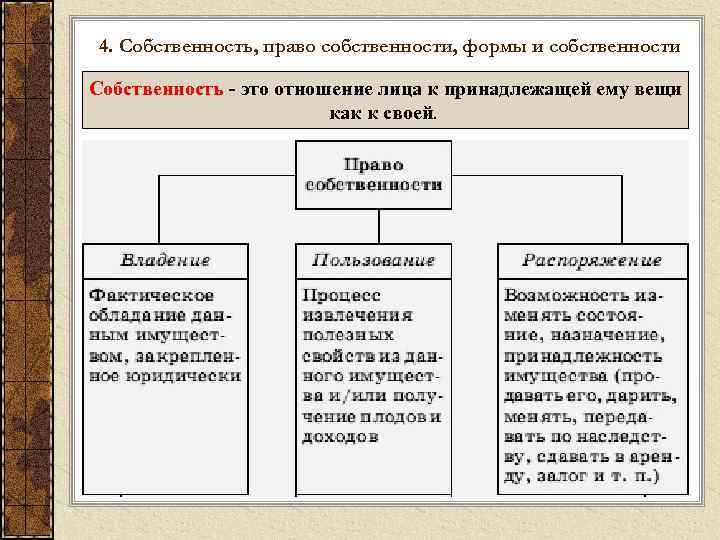 4. Собственность, право собственности, формы и собственности

Собственность - это отношение лица к принадлежащей ему вещи как к своей.

Право собственности

Владение

Фактическое обладание данным имуществом, закрепленное юридически

Пользование

Процесс извлечения полезных свойств из данного имущества и/или получение плодов и доходов

Распоряжение

Возможность изменять состояние, назначение, принадлежность имущества (продавать его, дарить, менять, передавать по наследству, сдавать в аренду, залог и т. п.)